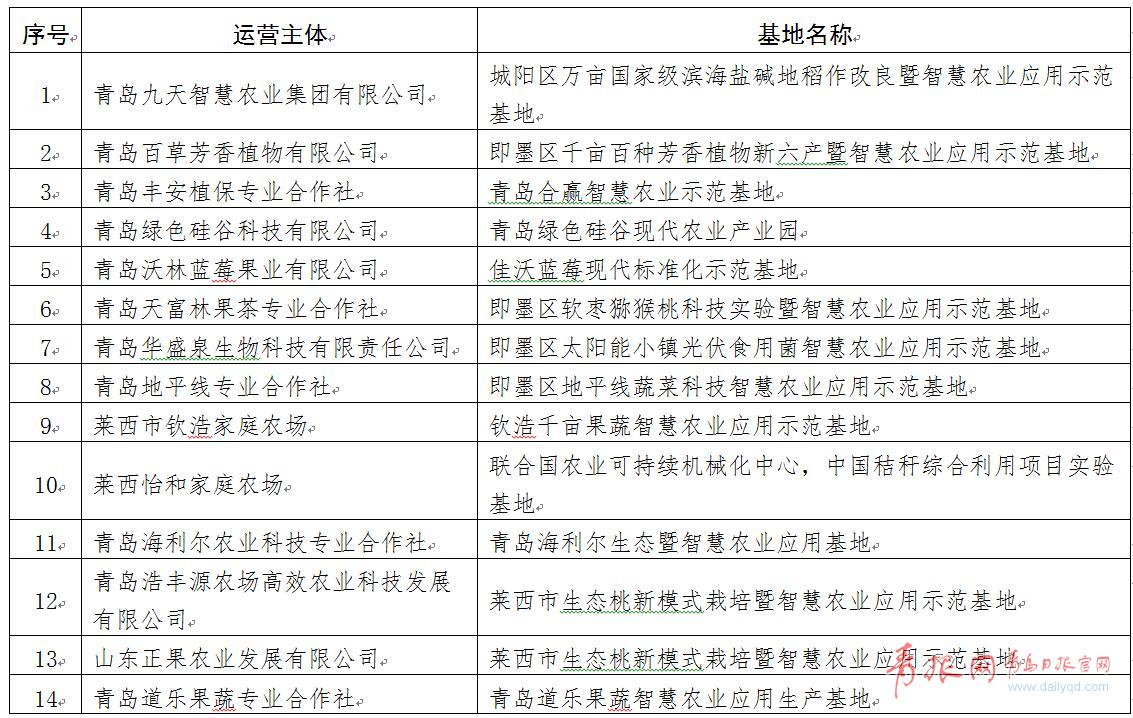 | 序号 | 运营主体 | 基地名称 |
|---|---|---|
| 1 | 青岛九天智慧农业集团有限公司 | 城阳区万亩国家级滨海盐碱地稻作改良暨智慧农业应用示范基地 |
| 2 | 青岛百草芳香植物有限公司 | 即墨区千亩百种芳香植物新六产暨智慧农业应用示范基地 |
| 3 | 青岛丰安植保专业合作社 | 青岛合赢智慧农业示范基地 |
| 4 | 青岛绿色硅谷科技有限公司 | 青岛绿色硅谷现代农业产业园 |
| 5 | 青岛沃林蓝莓果业有限公司 | 佳沃蓝莓现代标准化示范基地 |
| 6 | 青岛天富林果茶专业合作社 | 即墨区软枣猕猴桃科技实验暨智慧农业应用示范基地 |
| 7 | 青岛华盛泉生物科技有限责任公司 | 即墨区太阳能小镇光伏食用菌智慧农业应用示范基地 |
| 8 | 青岛地平线专业合作社 | 即墨区地平线蔬菜科技智慧农业应用示范基地 |
| 9 | 莱西市钦浩家庭农场 | 钦浩千亩果蔬智慧农业应用示范基地 |
| 10 | 莱西怡和家庭农场 | 联合国农业可持续机械化中心，中国秸秆综合利用项目实验基地 |
| 11 | 青岛海利尔农业科技专业合作社 | 青岛海利尔生态暨智慧农业应用基地 |
| 12 | 青岛浩丰源农场高效农业科技发展有限公司 | 莱西市生态桃新模式栽培暨智慧农业应用示范基地 |
| 13 | 山东正果农业发展有限公司 | 莱西市生态桃新模式栽培暨智慧农业应用示范基地 |
| 14 | 青岛道乐果蔬专业合作社 | 青岛道乐果蔬智慧农业应用生产基地 |

青报网 青岛日报官网 www.dailyqd.com